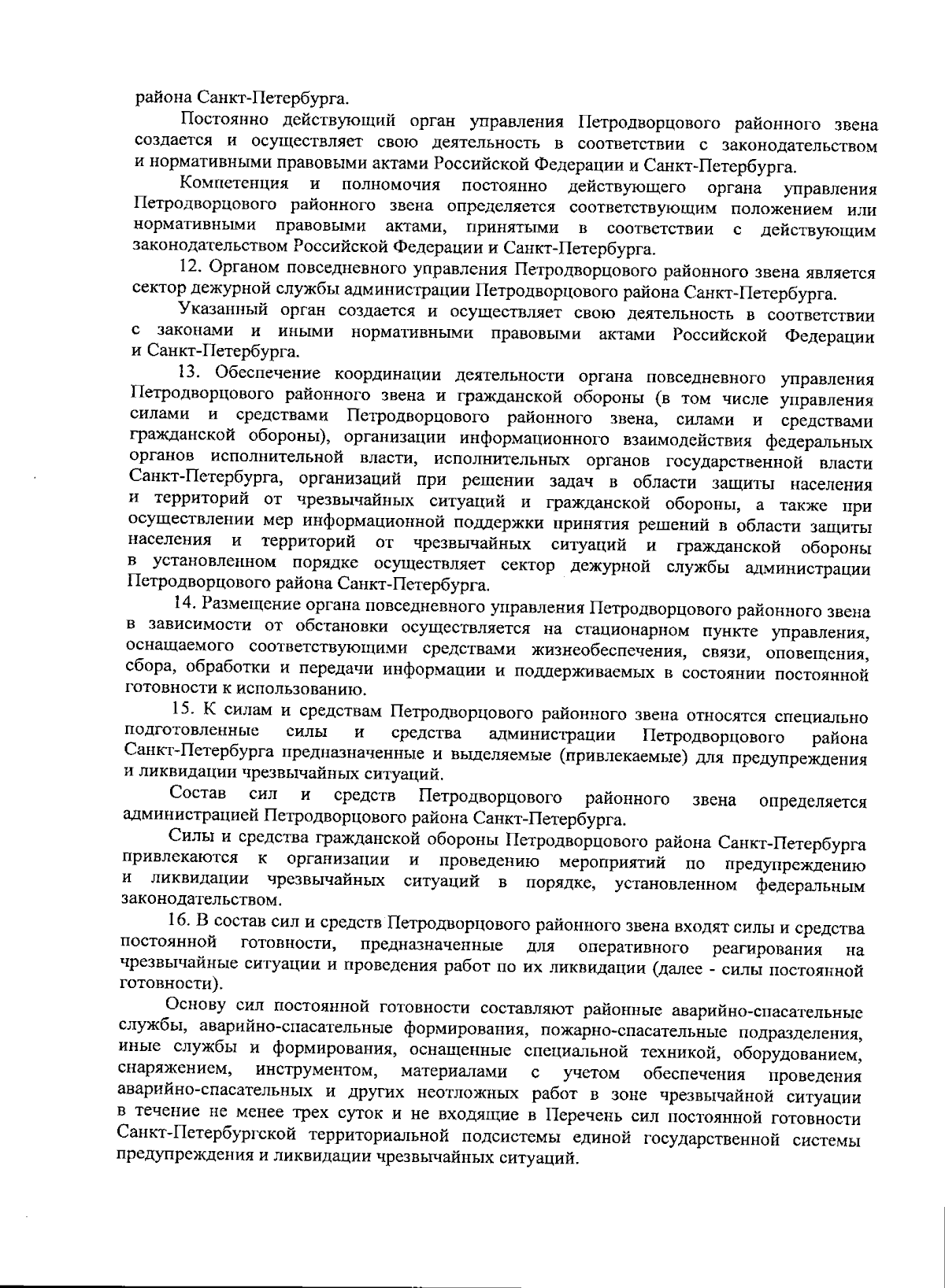 района Санкт-Петербурга.

Постоянно действующий орган управления Петродворцового районного звена создается и осуществляет свою деятельность в соответствии с законодательством и нормативными правовыми актами Российской Федерации и Санкт-Петербурга.

Компетенция и полномочия постоянно действующего органа управления Петродворцового районного звена определяется соответствующим положением или нормативными правовыми актами, принятыми в соответствии с действующим законодательством Российской Федерации и Санкт-Петербурга.

12. Органом повседневного управления Петродворцового районного звена является сектор дежурной службы администрации Петродворцового района Санкт-Петербурга.

Указанный орган создается и осуществляет свою деятельность в соответствии с законами и иными нормативными правовыми актами Российской Федерации и Санкт-Петербурга.

13. Обеспечение координации деятельности органа повседневного управления Петродворцового районного звена и гражданской обороны (в том числе управления силами и средствами Петродворцового районного звена, силами и средствами гражданской обороны), организации информационного взаимодействия федеральных органов исполнительной власти, исполнительных органов государственной власти Санкт-Петербурга, организаций при решении задач в области защиты населения и территорий от чрезвычайных ситуаций и гражданской обороны, а также при осуществлении мер информационной поддержки принятия решений в области защиты населения и территорий от чрезвычайных ситуаций и гражданской обороны в установленном порядке осуществляет сектор дежурной службы администрации Петродворцового района Санкт-Петербурга.

14. Размещение органа повседневного управления Петродворцового районного звена в зависимости от обстановки осуществляется на стационарном пункте управления, оснащаемого соответствующими средствами жизнеобеспечения, связи, оповещения, сбора, обработки и передачи информации и поддерживаемых в состоянии постоянной готовности к использованию.

15. К силам и средствам Петродворцового районного звена относятся специально подготовленные силы и средства администрации Петродворцового района Санкт-Петербурга предназначенные и выделяемые (привлекаемые) для предупреждения и ликвидации чрезвычайных ситуаций.

Состав сил и средств Петродворцового районного звена определяется администрацией Петродворцового района Санкт-Петербурга.

Силы и средства гражданской обороны Петродворцового района Санкт-Петербурга привлекаются к организации и проведению мероприятий по предупреждению и ликвидации чрезвычайных ситуаций в порядке, установленном федеральным законодательством.

16. В состав сил и средств Петродворцового районного звена входят силы и средства постоянной готовности, предназначенные для оперативного реагирования на чрезвычайные ситуации и проведения работ по их ликвидации (далее - силы постоянной готовности).

Основу сил постоянной готовности составляют районные аварийно-спасательные службы, аварийно-спасательные формирования, пожарно-спасательные подразделения, иные службы и формирования, оснащенные специальной техникой, оборудованием, снаряжением, инструментом, материалами с учетом обеспечения проведения аварийно-спасательных и других неотложных работ в зоне чрезвычайной ситуации в течение не менее трех суток и не входящие в Перечень сил постоянной готовности Санкт-Петербургской территориальной подсистемы единой государственной системы предупреждения и ликвидации чрезвычайных ситуаций.